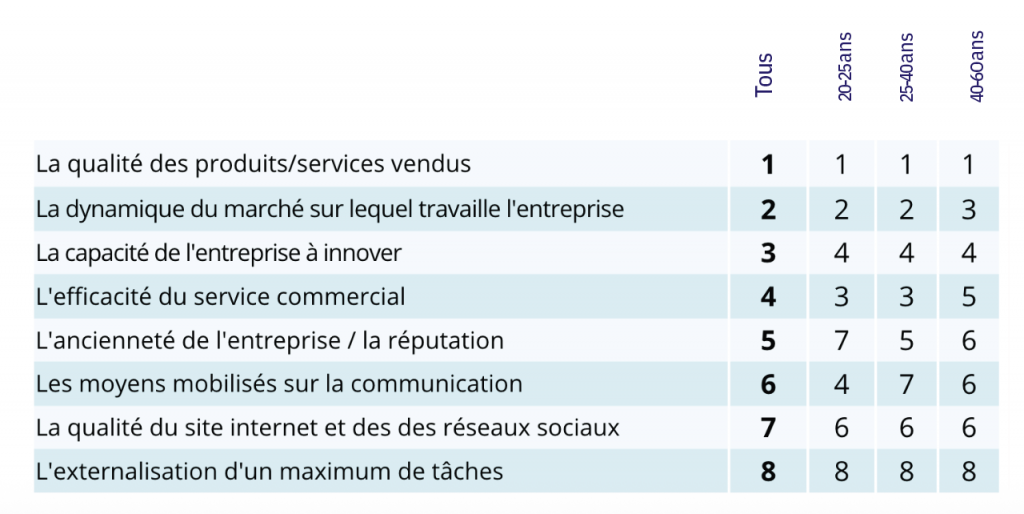 |  | Tous | 20-25ans | 25-40ans | 40-60ans |
|---|---|---|---|---|
| La qualité des produits/services vendus | **1** | 1 | 1 | 1 |
| La dynamique du marché sur lequel travaille l'entreprise | **2** | 2 | 2 | 3 |
| La capacité de l'entreprise à innover | **3** | 4 | 4 | 4 |
| L'efficacité du service commercial | **4** | 3 | 3 | 5 |
| L'ancienneté de l'entreprise / la réputation | **5** | 7 | 5 | 6 |
| Les moyens mobilisés sur la communication | **6** | 4 | 7 | 6 |
| La qualité du site internet et des des réseaux sociaux | **7** | 6 | 6 | 6 |
| L'externalisation d'un maximum de tâches | **8** | 8 | 8 | 8 |